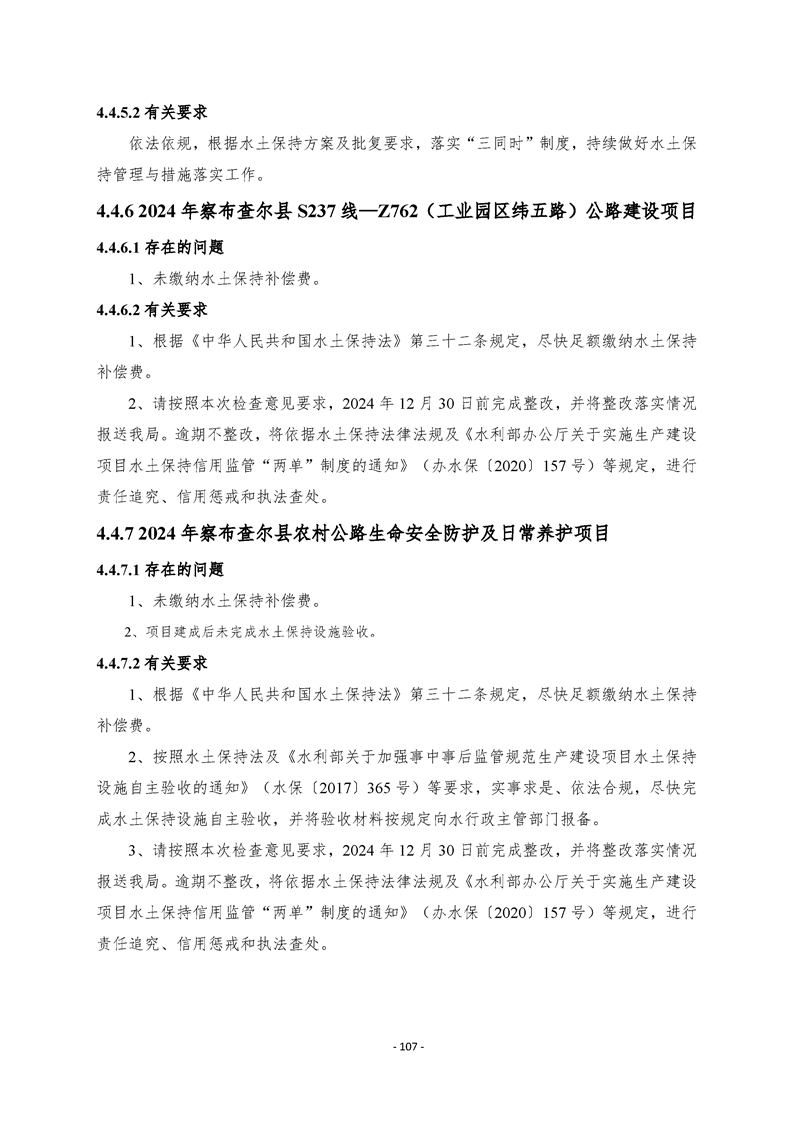 4.4.5.2 有关要求

依法依规，根据水土保持方案及批复要求，落实“三同时”制度，持续做好水土保持管理与措施落实工作。

4.4.6 2024 年察布查尔县 S237 线—Z762（工业园区纬五路）公路建设项目

4.4.6.1 存在的问题

1、未缴纳水土保持补偿费。

4.4.6.2 有关要求

1、根据《中华人民共和国水土保持法》第三十二条规定，尽快足额缴纳水土保持补偿费。

2、请按照本次检查意见要求，2024 年 12 月 30 日前完成整改，并将整改落实情况报送我局。逾期不整改，将依据水土保持法律法规及《水利部办公厅关于实施生产建设项目水土保持信用监管“两单”制度的通知》（办水保〔2020〕157 号）等规定，进行责任追究、信用惩戒和执法查处。

4.4.7 2024 年察布查尔县农村公路生命安全防护及日常养护项目

4.4.7.1 存在的问题

1、未缴纳水土保持补偿费。

2、项目建成后未完成水土保持设施验收。

4.4.7.2 有关要求

1、根据《中华人民共和国水土保持法》第三十二条规定，尽快足额缴纳水土保持补偿费。

2、按照水土保持法及《水利部关于加强事中事后监管规范生产建设项目水土保持设施自主验收的通知》（水保〔2017〕365 号）等要求，实事求是、依法合规，尽快完成水土保持设施自主验收，并将验收材料按规定向水行政主管部门报备。

3、请按照本次检查意见要求，2024 年 12 月 30 日前完成整改，并将整改落实情况报送我局。逾期不整改，将依据水土保持法律法规及《水利部办公厅关于实施生产建设项目水土保持信用监管“两单”制度的通知》（办水保〔2020〕157 号）等规定，进行责任追究、信用惩戒和执法查处。

- 107 -